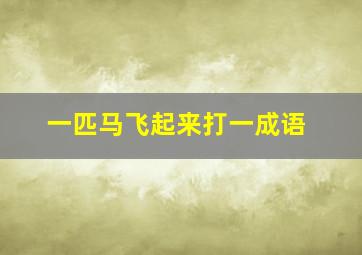 一匹马飞起来打一成语